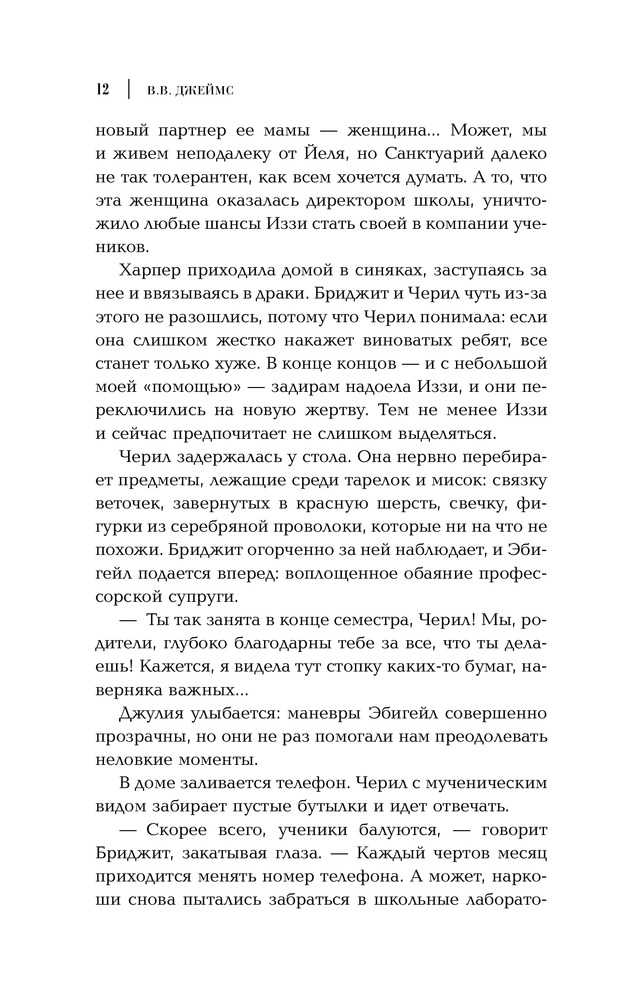 12 | В.В. ДЖЕЙМС

новый партнер ее мамы — женщина... Может, мы и живем неподалеку от Йеля, но Санктуарий далеко не так толерантен, как всем хочется думать. А то, что эта женщина оказалась директором школы, уничтожило любые шансы Иззи стать своей в компании учеников.

Харпер приходила домой в синяках, заступаясь за нее и ввязываясь в драки. Бриджит и Черил чуть из-за этого не разошлись, потому что Черил понимала: если она слишком жестко накажет виноватых ребят, все станет только хуже. В конце концов — и с небольшой моей «помощью» — задирам надоела Иззи, и они переключились на новую жертву. Тем не менее Иззи и сейчас предпочитает не слишком выделяться.

Черил задержалась у стола. Она нервно перебирает предметы, лежащие среди тарелок и мисок: связку веточек, завернутых в красную шерсть, свечку, фигурки из серебряной проволоки, которые ни на что не похожи. Бриджит огорченно за ней наблюдает, и Эбигейл подается вперед: воплощенное обаяние профессорской супруги.

— Ты так занята в конце семестра, Черил! Мы, родители, глубоко благодарны тебе за все, что ты делаешь! Кажется, я видела тут стопку каких-то бумаг, наверняка важных...

Джулия улыбается: маневры Эбигейл совершенно прозрачны, но они не раз помогали нам преодолевать неловкие моменты.

В доме заливается телефон. Черил с мученическим видом забирает пустые бутылки и идет отвечать.

— Скорее всего, ученики балуются, — говорит Бриджит, закатывая глаза. — Каждый чертов месяц приходится менять номер телефона. А может, наркоши снова пытались забраться в школьные лаборато-